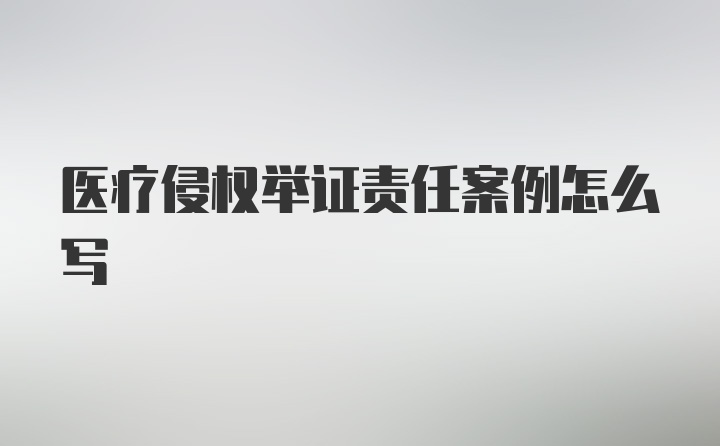 医疗侵权举证责任案例怎么写